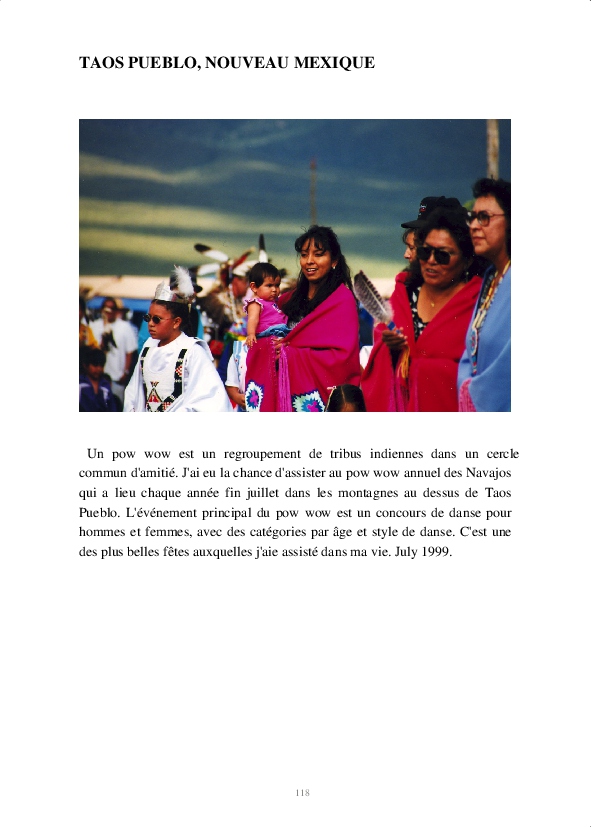 TAOS PUEBLO, NOUVEAU MEXIQUE

Un pow wow est un regroupement de tribus indiennes dans un cercle commun d'amitié. J'ai eu la chance d'assister au pow wow annuel des Navajos qui a lieu chaque année fin juillet dans les montagnes au dessus de Taos Pueblo. L'événement principal du pow wow est un concours de danse pour hommes et femmes, avec des catégories par âge et style de danse. C'est une des plus belles fêtes auxquelles j'aie assisté dans ma vie. July 1999.

118